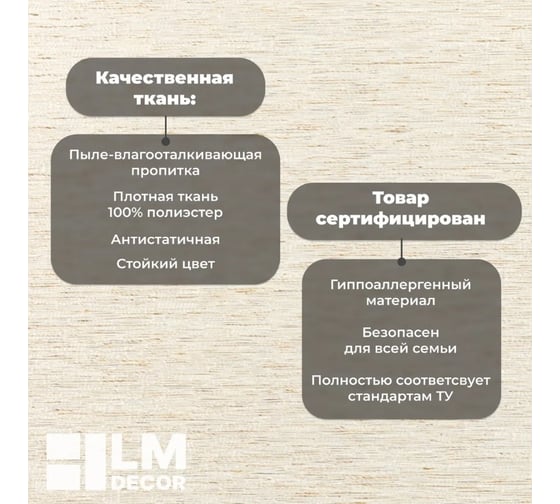 Качественная ткань:

Пыле-влагооталкивающая пропитка

Плотная ткань 100% полиэстер

Антистатичная

Стойкий цвет

Товар сертифицирован

Гиппоаллергенный материал

Безопасен для всей семьи

Полностью соответсвует стандартам ТУ

LM DECOR